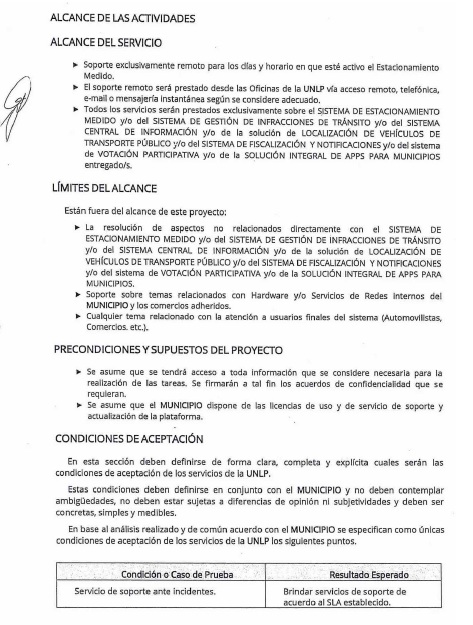 ALCANCE DE LAS ACTIVIDADES

ALCANCE DEL SERVICIO

► Soporte exclusivamente remoto para los días y horario en que esté activo el Estacionamiento Medido.
► El soporte remoto será prestado desde las Oficinas de la UNLP vía acceso remoto, telefónica, e-mail o mensajería instantánea según se considere adecuado.
► Todos los servicios serán prestados exclusivamente sobre el SISTEMA DE ESTACIONAMIENTO MEDIDO y/o del SISTEMA DE GESTIÓN DE INFRACCIONES DE TRÁNSITO y/o del SISTEMA CENTRAL DE INFORMACIÓN y/o de la solución de LOCALIZACIÓN DE VEHÍCULOS DE TRANSPORTE PÚBLICO y/o del SISTEMA DE FISCALIZACIÓN Y NOTIFICACIONES y/o del sistema de VOTACIÓN PARTICIPATIVA y/o de la SOLUCIÓN INTEGRAL DE APPS PARA MUNICIPIOS entregado/s.

LÍMITES DEL ALCANCE

Están fuera del alcance de este proyecto:

► La resolución de aspectos no relacionados directamente con el SISTEMA DE ESTACIONAMIENTO MEDIDO y/o del SISTEMA DE GESTIÓN DE INFRACCIONES DE TRÁNSITO y/o del SISTEMA CENTRAL DE INFORMACIÓN y/o de la solución de LOCALIZACIÓN DE VEHÍCULOS DE TRANSPORTE PÚBLICO y/o del SISTEMA DE FISCALIZACIÓN Y NOTIFICACIONES y/o del sistema de VOTACIÓN PARTICIPATIVA y/o de la SOLUCIÓN INTEGRAL DE APPS PARA MUNICIPIOS.
► Soporte sobre temas relacionados con Hardware y/o Servicios de Redes internos del MUNICIPIO y los comercios adheridos.
► Cualquier tema relacionado con la atención a usuarios finales del sistema (Automovilistas, Comercios. etc.).

PRECONDICIONES Y SUPUESTOS DEL PROYECTO

► Se asume que se tendrá acceso a toda información que se considere necesaria para la realización de las tareas. Se firmarán a tal fin los acuerdos de confidencialidad que se requieran.
► Se asume que el MUNICIPIO dispone de las licencias de uso y de servicio de soporte y actualización de la plataforma.

CONDICIONES DE ACEPTACIÓN

En esta sección deben definirse de forma clara, completa y explícita cuales serán las condiciones de aceptación de los servicios de la UNLP.

Estas condiciones deben definirse en conjunto con el MUNICIPIO y no deben contemplar ambigüedades, no deben estar sujetas a diferencias de opinión ni subjetividades y deben ser concretas, simples y medibles.

En base al análisis realizado y de común acuerdo con el MUNICIPIO se especifican como únicas condiciones de aceptación de los servicios de la UNLP los siguientes puntos.

| Condición o Caso de Prueba | Resultado Esperado |
|---|---|
| Servicio de soporte ante incidentes. | Brindar servicios de soporte de acuerdo al SLA establecido. |